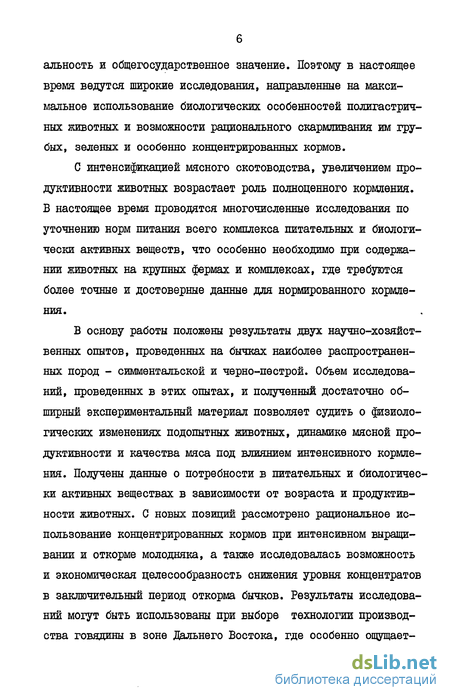 6

альность и общегосударственное значение. Поэтому в настоящее время ведутся широкие исследования, направленные на максимальное использование биологических особенностей полигастричных животных и возможности рационального скармливания им грубых, зеленых и особенно концентрированных кормов.

С интенсификацией мясного скотоводства, увеличением продуктивности животных возрастает роль полноценного кормления. В настоящее время проводятся многочисленные исследования по уточнению норм питания всего комплекса питательных и биологически активных веществ, что особенно необходимо при содержании животных на крупных фермах и комплексах, где требуются более точные и достоверные данные для нормированного кормления.

В основу работы положены результаты двух научно-хозяйственных опытов, проведенных на бычках наиболее распространенных пород - симментальской и черно-пестрой. Объем исследований, проведенных в этих опытах, и полученный достаточно обширный экспериментальный материал позволяет судить о физиологических изменениях подопытных животных, динамике мясной продуктивности и качества мяса под влиянием интенсивного кормления. Получены данные о потребности в питательных и биологически активных веществах в зависимости от возраста и продуктивности животных. С новых позиций рассмотрено рациональное использование концентрированных кормов при интенсивном выращивании и откорме молодняка, а также исследовалась возможность и экономическая целесообразность снижения уровня концентратов в заключительный период откорма бычков. Результаты исследований могут быть использованы при выборе технологии производства говядины в зоне Дальнего Востока, где особенно ощущает-

dsLib.net
библиотека диссертаций